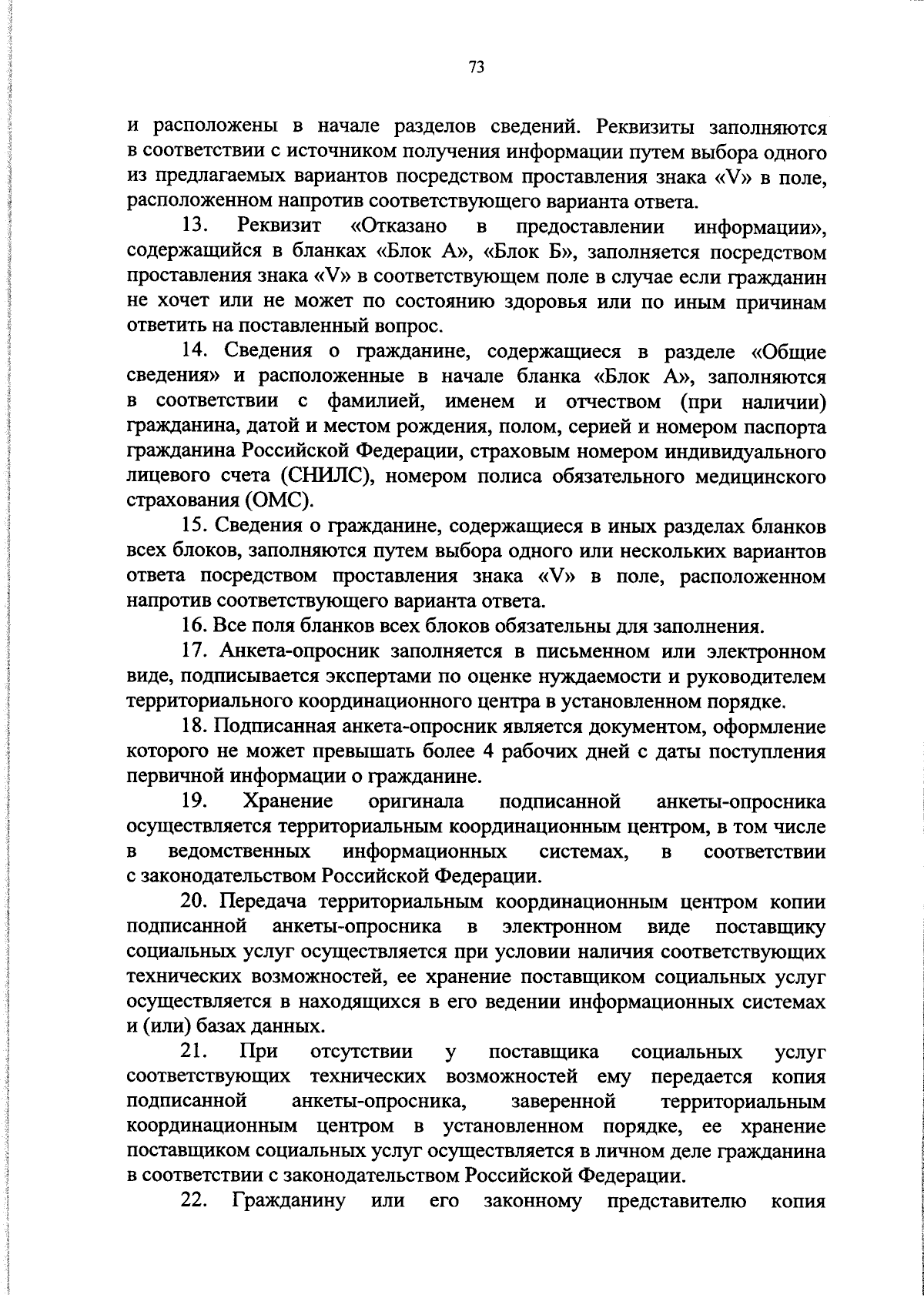 73

и расположены в начале разделов сведений. Реквизиты заполняются в соответствии с источником получения информации путем выбора одного из предлагаемых вариантов посредством проставления знака «V» в поле, расположенном напротив соответствующего варианта ответа.

13. Реквизит «Отказано в предоставлении информации», содержащийся в бланках «Блок А», «Блок Б», заполняется посредством проставления знака «V» в соответствующем поле в случае если гражданин не хочет или не может по состоянию здоровья или по иным причинам ответить на поставленный вопрос.

14. Сведения о гражданине, содержащиеся в разделе «Общие сведения» и расположенные в начале бланка «Блок А», заполняются в соответствии с фамилией, именем и отчеством (при наличии) гражданина, датой и местом рождения, полом, серией и номером паспорта гражданина Российской Федерации, страховым номером индивидуального лицевого счета (СНИЛС), номером полиса обязательного медицинского страхования (ОМС).

15. Сведения о гражданине, содержащиеся в иных разделах бланков всех блоков, заполняются путем выбора одного или нескольких вариантов ответа посредством проставления знака «V» в поле, расположенном напротив соответствующего варианта ответа.

16. Все поля бланков всех блоков обязательны для заполнения.

17. Анкета-опросник заполняется в письменном или электронном виде, подписывается экспертами по оценке нуждаемости и руководителем территориального координационного центра в установленном порядке.

18. Подписанная анкета-опросник является документом, оформление которого не может превышать более 4 рабочих дней с даты поступления первичной информации о гражданине.

19. Хранение оригинала подписанной анкеты-опросника осуществляется территориальным координационным центром, в том числе в ведомственных информационных системах, в соответствии с законодательством Российской Федерации.

20. Передача территориальным координационным центром копии подписанной анкеты-опросника в электронном виде поставщику социальных услуг осуществляется при условии наличия соответствующих технических возможностей, ее хранение поставщиком социальных услуг осуществляется в находящихся в его ведении информационных системах и (или) базах данных.

21. При отсутствии у поставщика социальных услуг соответствующих технических возможностей ему передается копия подписанной анкеты-опросника, заверенной территориальным координационным центром в установленном порядке, ее хранение поставщиком социальных услуг осуществляется в личном деле гражданина в соответствии с законодательством Российской Федерации.

22. Гражданину или его законному представителю копия